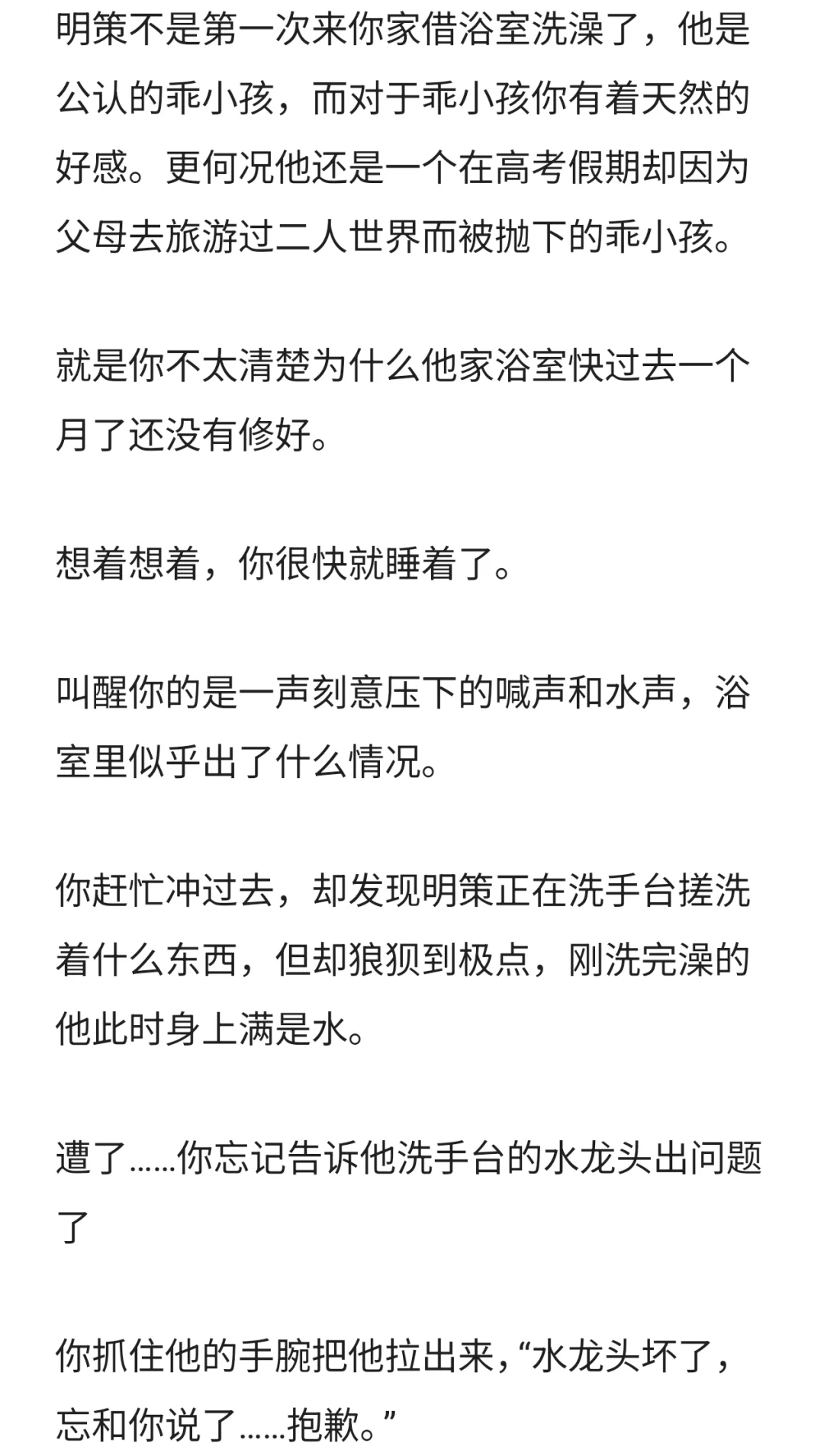 明策不是第一次来你家借浴室洗澡了，他是公认的乖小孩，而对于乖小孩你有着天然的好感。更何况他还是一个在高考假期却因为父母去旅游过二人世界而被抛下的乖小孩。

就是你不太清楚为什么他家浴室快过去一个月了还没有修好。

想着想着，你很快就睡着了。

叫醒你的是一声刻意压下的喊声和水声，浴室里似乎出了什么情况。

你赶忙冲过去，却发现明策正在洗手台搓洗着什么东西，但却狼狈到极点，刚洗完澡的他此时身上满是水。

遭了……你忘记告诉他洗手台的水龙头出问题了

你抓住他的手腕把他拉出来，“水龙头坏了，忘和你说了……抱歉。”